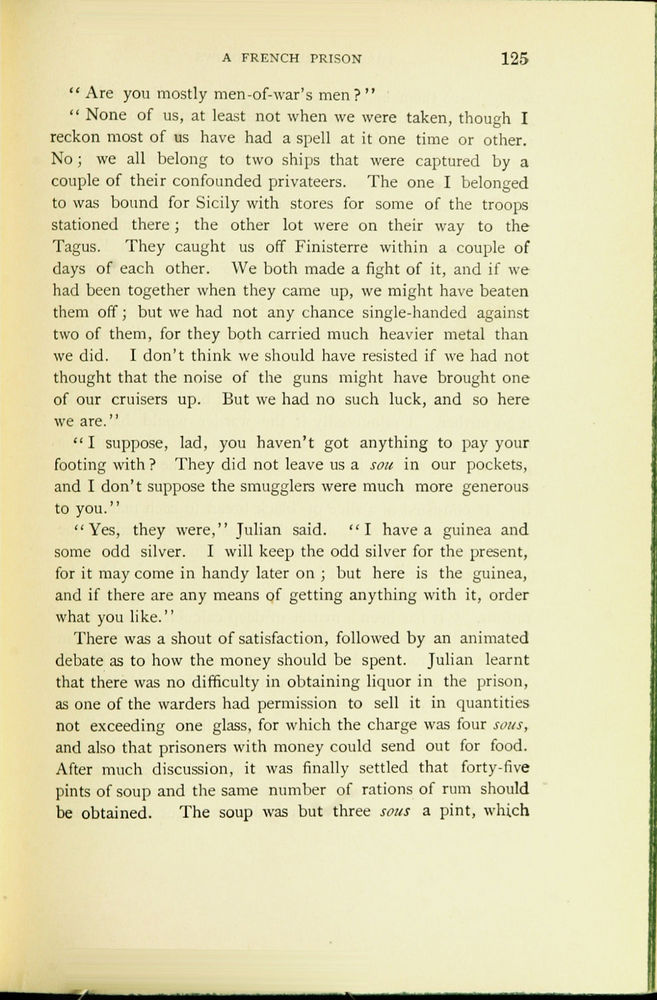 A FRENCH PRISON 125

"Are you mostly men-of-war's men?"

"None of us, at least not when we were taken, though I reckon most of us have had a spell at it one time or other. No; we all belong to two ships that were captured by a couple of their confounded privateers. The one I belonged to was bound for Sicily with stores for some of the troops stationed there; the other lot were on their way to the Tagus. They caught us off Finisterre within a couple of days of each other. We both made a fight of it, and if we had been together when they came up, we might have beaten them off; but we had not any chance single-handed against two of them, for they both carried much heavier metal than we did. I don't think we should have resisted if we had not thought that the noise of the guns might have brought one of our cruisers up. But we had no such luck, and so here we are."

"I suppose, lad, you haven't got anything to pay your footing with? They did not leave us a sou in our pockets, and I don't suppose the smugglers were much more generous to you."

"Yes, they were," Julian said. "I have a guinea and some odd silver. I will keep the odd silver for the present, for it may come in handy later on; but here is the guinea, and if there are any means of getting anything with it, order what you like."

There was a shout of satisfaction, followed by an animated debate as to how the money should be spent. Julian learnt that there was no difficulty in obtaining liquor in the prison, as one of the warders had permission to sell it in quantities not exceeding one glass, for which the charge was four sous, and also that prisoners with money could send out for food. After much discussion, it was finally settled that forty-five pints of soup and the same number of rations of rum should be obtained. The soup was but three sous a pint, which